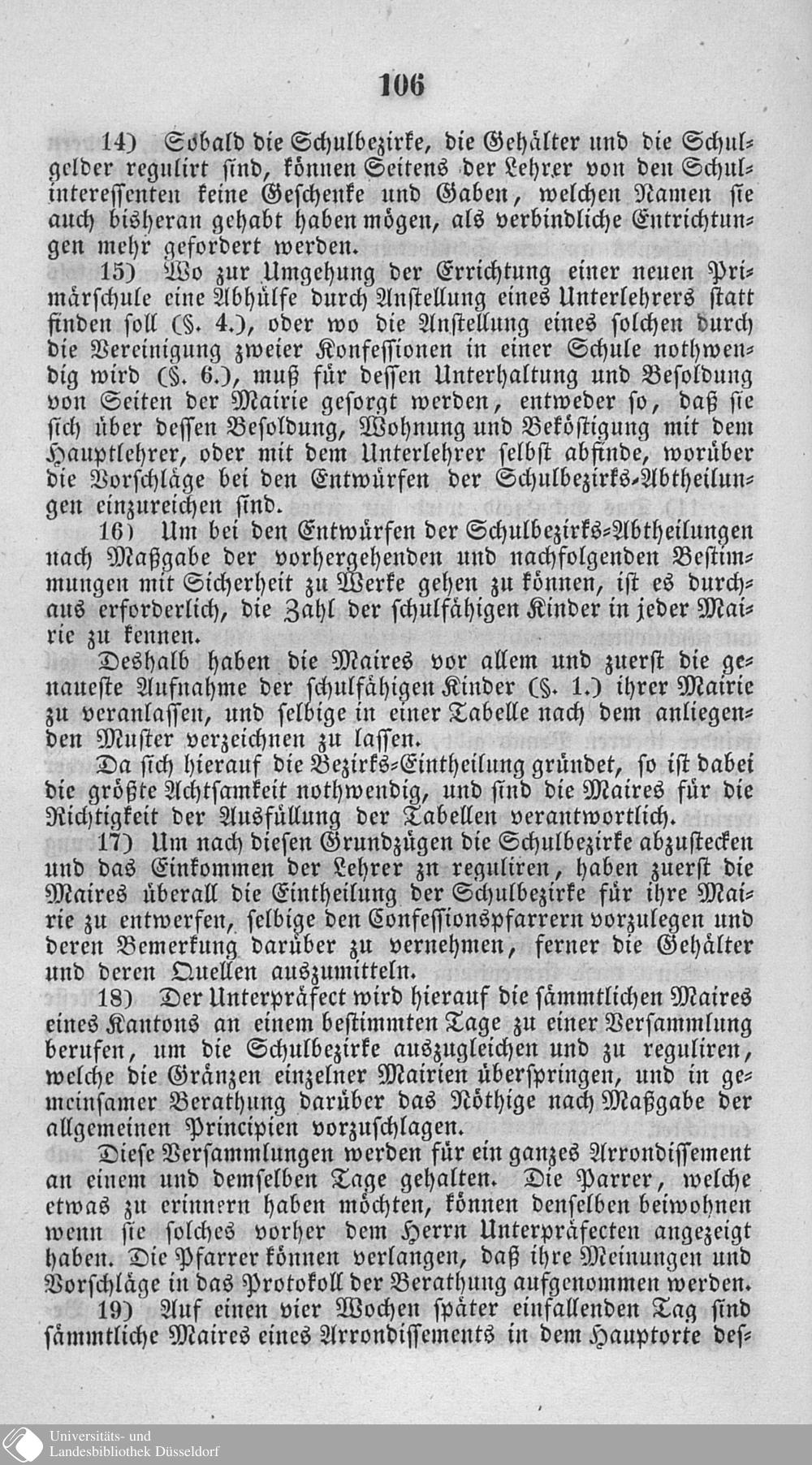 106

14) Sobald die Schulbezirke, die Gehälter und die Schulgelder regulirt sind, können Seitens der Lehrer von den Schulinteressenten keine Geschenke und Gaben, welchen Namen sie auch bisheran gehabt haben mögen, als verbindliche Entrichtungen mehr gefordert werden.

15) Wo zur Umgehung der Errichtung einer neuen Primärschule eine Abhülfe durch Anstellung eines Unterlehrers statt finden soll (§. 4.), oder wo die Anstellung eines solchen durch die Vereinigung zweier Konfessionen in einer Schule nothwendig wird (§. 6.), muß für dessen Unterhaltung und Besoldung von Seiten der Mairie gesorgt werden, entweder so, daß sie sich über dessen Besoldung, Wohnung und Beköstigung mit dem Hauptlehrer, oder mit dem Unterlehrer selbst abfinde, worüber die Vorschläge bei den Entwürfen der Schulbezirks-Abtheilungen einzureichen sind.

16) Um bei den Entwürfen der Schulbezirks-Abtheilungen nach Maßgabe der vorhergehenden und nachfolgenden Bestimmungen mit Sicherheit zu Werke gehen zu können, ist es durchaus erforderlich, die Zahl der schulfähigen Kinder in jeder Mairie zu kennen.

Deshalb haben die Maires vor allem und zuerst die genaueste Aufnahme der schulfähigen Kinder (§. 1.) ihrer Mairie zu veranlassen, und selbige in einer Tabelle nach dem anliegenden Muster verzeichnen zu lassen.

Da sich hierauf die Bezirks-Eintheilung gründet, so ist dabei die größte Achtsamkeit nothwendig, und sind die Maires für die Richtigkeit der Ausfüllung der Tabellen verantwortlich.

17) Um nach diesen Grundzügen die Schulbezirke abzustecken und das Einkommen der Lehrer zn reguliren, haben zuerst die Maires überall die Eintheilung der Schulbezirke für ihre Mairie zu entwerfen, selbige den Confessionspfarrern vorzulegen und deren Bemerkung darüber zu vernehmen, ferner die Gehälter und deren Quellen auszumitteln.

18) Der Unterpräfect wird hierauf die sämmtlichen Maires eines Kantons an einem bestimmten Tage zu einer Versammlung berufen, um die Schulbezirke auszugleichen und zu reguliren, welche die Gränzen einzelner Mairien überspringen, und in gemeinsamer Berathung darüber das Nöthige nach Maßgabe der allgemeinen Principien vorzuschlagen.

Diese Versammlungen werden für ein ganzes Arrondissement an einem und demselben Tage gehalten. Die Parrer, welche etwas zu erinnern haben möchten, können denselben beiwohnen wenn sie solches vorher dem Herrn Unterpräfecten angezeigt haben. Die Pfarrer können verlangen, daß ihre Meinungen und Vorschläge in das Protokoll der Berathung aufgenommen werden.

19) Auf einen vier Wochen später einfallenden Tag sind sämmtliche Maires eines Arrondissements in dem Hauptorte des-

Universitäts- und
Landesbibliothek Düsseldorf